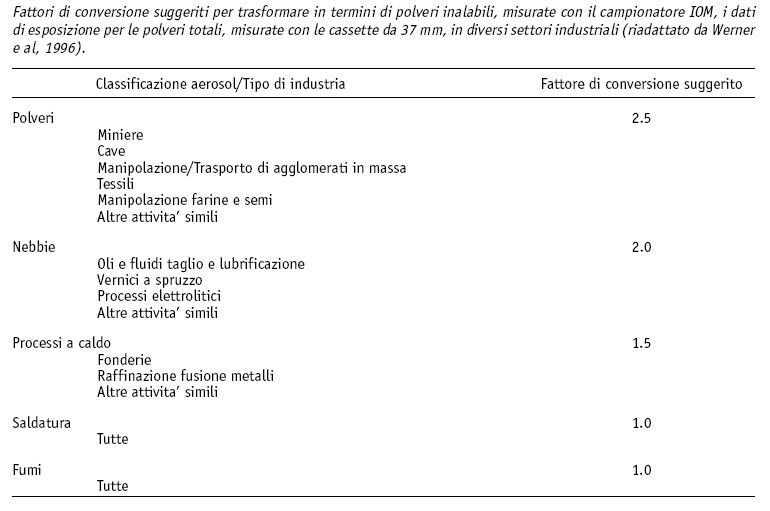 Fattori di conversione suggeriti per trasformare in termini di polveri inalabili, misurate con il campionatore IOM, i dati di esposizione per le polveri totali, misurate con le cassette da 37 mm, in diversi settori industriali (riadattato da Werner e al, 1996).

| Classificazione aerosol/Tipo di industria | Fattore di conversione suggerito |
|---|---|
| Polveri | 2.5 |
| Miniere | |
| Cave | |
| Manipolazione/Trasporto di agglomerati in massa | |
| Tessili | |
| Manipolazione farine e semi | |
| Altre attivita' simili | |
| Nebbie | 2.0 |
| Oli e fluidi taglio e lubrificazione | |
| Vernici a spruzzo | |
| Processi elettrolitici | |
| Altre attivita' simili | |
| Processi a caldo | 1.5 |
| Fonderie | |
| Raffinazione fusione metalli | |
| Altre attivita' simili | |
| Saldatura | 1.0 |
| Tutte | |
| Fumi | 1.0 |
| Tutte | |